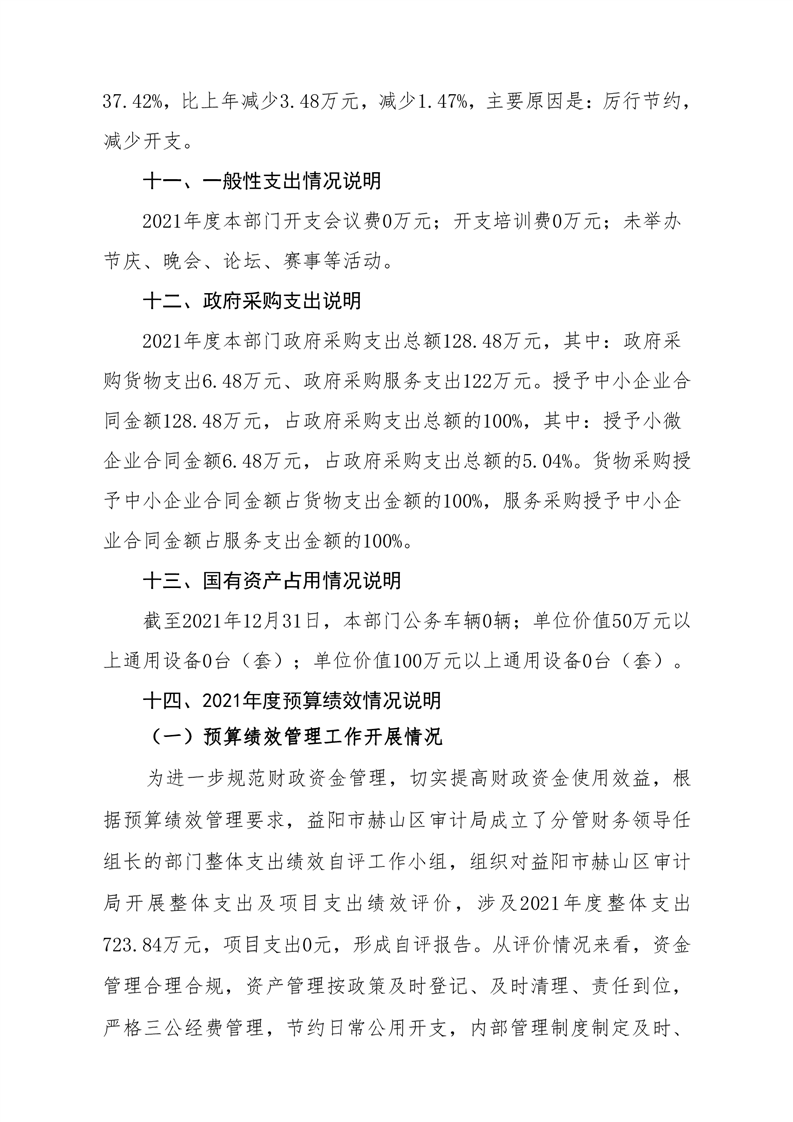 37.42%，比上年减少3.48万元，减少1.47%，主要原因是：厉行节约，减少开支。

十一、一般性支出情况说明

2021年度本部门开支会议费0万元；开支培训费0万元；未举办节庆、晚会、论坛、赛事等活动。

十二、政府采购支出说明

2021年度本部门政府采购支出总额128.48万元，其中：政府采购货物支出6.48万元、政府采购服务支出122万元。授予中小企业合同金额128.48万元，占政府采购支出总额的100%，其中：授予小微企业合同金额6.48万元，占政府采购支出总额的5.04%。货物采购授予中小企业合同金额占货物支出金额的100%，服务采购授予中小企业合同金额占服务支出金额的100%。

十三、国有资产占用情况说明

截至2021年12月31日，本部门公务车辆0辆；单位价值50万元以上通用设备0台（套）；单位价值100万元以上通用设备0台（套）。

十四、2021年度预算绩效情况说明

（一）预算绩效管理工作开展情况

为进一步规范财政资金管理，切实提高财政资金使用效益，根据预算绩效管理要求，益阳市赫山区审计局成立了分管财务领导任组长的部门整体支出绩效自评工作小组，组织对益阳市赫山区审计局开展整体支出及项目支出绩效评价，涉及2021年度整体支出723.84万元，项目支出0元，形成自评报告。从评价情况来看，资金管理合理合规，资产管理按政策及时登记、及时清理、责任到位，严格三公经费管理，节约日常公用开支，内部管理制度制定及时、